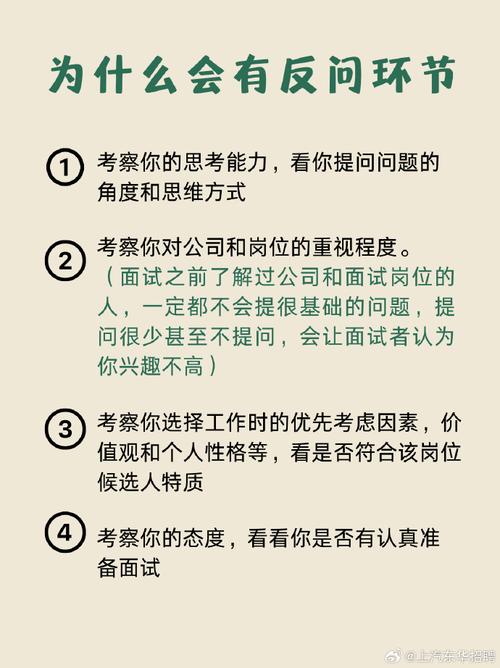 为什么会有反问环节

① 考察你的思考能力，看你提问问题的角度和思维方式

② 考察你对公司和岗位的重视程度。（面试之前了解过公司和面试岗位的人，一定都不会提很基础的问题，提问很少甚至不提问，会让面试者认为你兴趣不高）

③ 考察你选择工作时的优先考虑因素，价值观和个人性格等，看是否符合该岗位候选人特质

④ 考察你的态度，看看你是否有认真准备面试

@上汽东华招聘